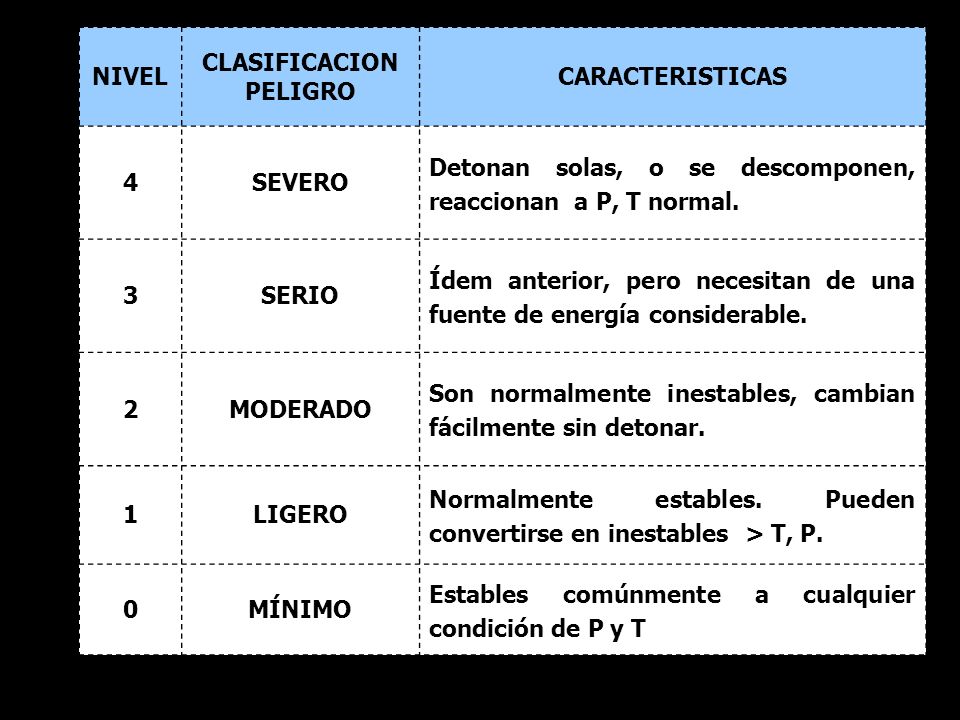 | NIVEL | CLASIFICACION PELIGRO | CARACTERISTICAS |
|---|---|---|
| 4 | SEVERO | Detonan solas, o se descomponen, reaccionan a P, T normal. |
| 3 | SERIO | Ídem anterior, pero necesitan de una fuente de energía considerable. |
| 2 | MODERADO | Son normalmente inestables, cambian fácilmente sin detonar. |
| 1 | LIGERO | Normalmente estables. Pueden convertirse en inestables > T, P. |
| 0 | MÍNIMO | Estables comúnmente a cualquier condición de P y T |